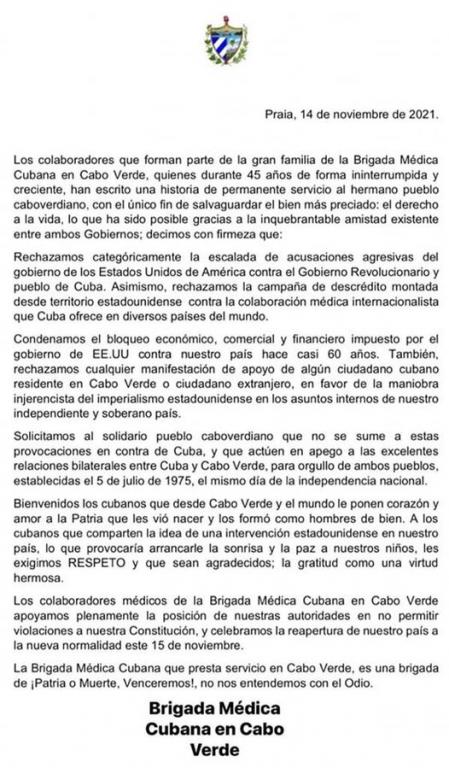 Praia, 14 de noviembre de 2021.

Los colaboradores que forman parte de la gran familia de la Brigada Médica Cubana en Cabo Verde, quienes durante 45 años de forma ininterrumpida y creciente, han escrito una historia de permanente servicio al hermano pueblo caboverdiano, con el único fin de salvaguardar el bien más preciado: el derecho a la vida, lo que ha sido posible gracias a la inquebrantable amistad existente entre ambos Gobiernos; decimos con firmeza que:

Rechazamos categóricamente la escalada de acusaciones agresivas del gobierno de los Estados Unidos de América contra el Gobierno Revolucionario y pueblo de Cuba. Asimismo, rechazamos la campaña de descrédito montada desde territorio estadounidense contra la colaboración médica internacionalista que Cuba ofrece en diversos países del mundo.

Condenamos el bloqueo económico, comercial y financiero impuesto por el gobierno de EE.UU contra nuestro país hace casi 60 años. También, rechazamos cualquier manifestación de apoyo de algún ciudadano cubano residente en Cabo Verde o ciudadano extranjero, en favor de la maniobra injerencista del imperialismo estadounidense en los asuntos internos de nuestro independiente y soberano país.

Solicitamos al solidario pueblo caboverdiano que no se sume a estas provocaciones en contra de Cuba, y que actúen en apego a las excelentes relaciones bilaterales entre Cuba y Cabo Verde, para orgullo de ambos pueblos, establecidas el 5 de julio de 1975, el mismo día de la independencia nacional.

Bienvenidos los cubanos que desde Cabo Verde y el mundo le ponen corazón y amor a la Patria que les vió nacer y los formó como hombres de bien. A los cubanos que comparten la idea de una intervención estadounidense en nuestro país, lo que provocaría arrancarle la sonrisa y la paz a nuestros niños, les exigimos RESPETO y que sean agradecidos; la gratitud como una virtud hermosa.

Los colaboradores médicos de la Brigada Médica Cubana en Cabo Verde apoyamos plenamente la posición de nuestras autoridades en no permitir violaciones a nuestra Constitución, y celebramos la reapertura de nuestro país a la nueva normalidad este 15 de noviembre.

La Brigada Médica Cubana que presta servicio en Cabo Verde, es una brigada de ¡Patria o Muerte, Venceremos!, no nos entendemos con el Odio.

Brigada Médica
Cubana en Cabo
Verde